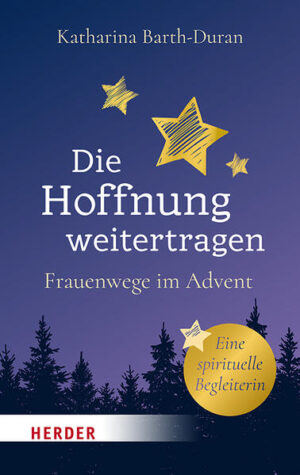 Katharina Barth-Duran

Die Hoffnung weitertragen

Frauenwege im Advent

Eine spirituelle Begleiterin

HERDER